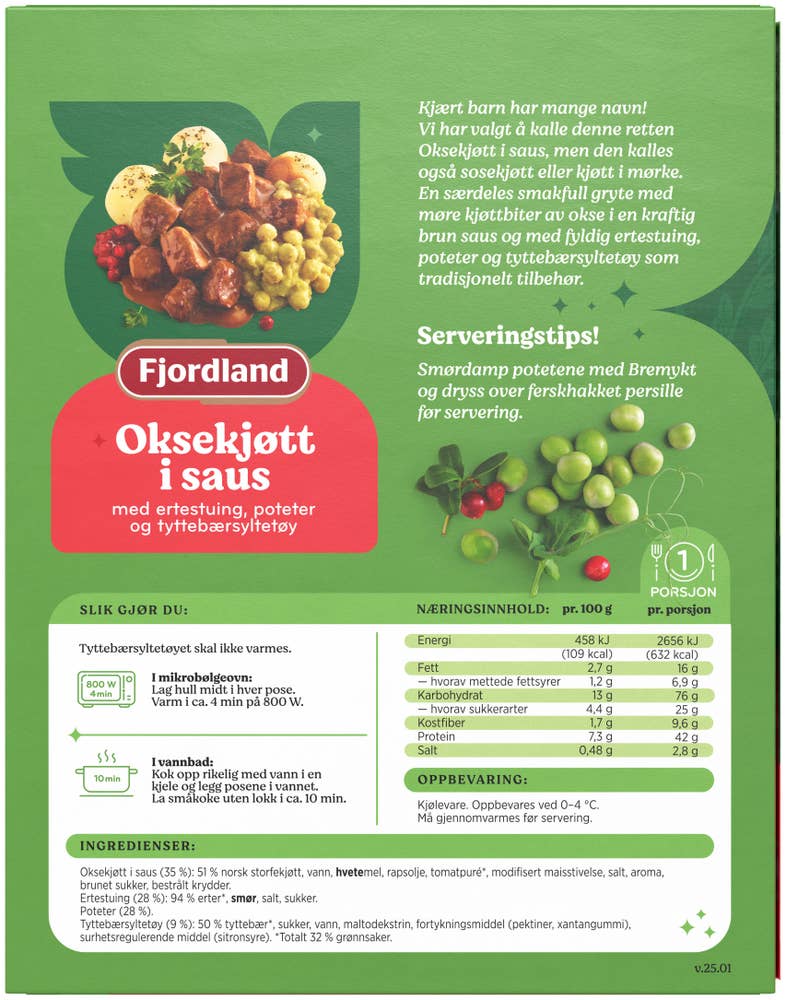 Kjært barn har mange navn! Vi har valgt å kalle denne retten Oksekjøtt i saus, men den kalles også sosekjøtt eller kjøtt i mørke. En særdeles smakfull gryte med møre kjøttbiter av okse i en kraftig brun saus og med fyldig ertestuing, poteter og tyttebærsyltetøy som tradisjonelt tilbehør.

Serveringstips!

Smørdamp potetene med Bremykt og dryss over ferskhakket persille før servering.

Fjordland

Oksekjøtt i saus

med ertestuing, poteter og tyttebærsyltetøy

1 PORSJON

SLIK GJØR DU:

Tyttebærsyltetøyet skal ikke varmes.

800 W 4 min

I mikrobølgeovn:
Lag hull midt i hver pose. Varm i ca. 4 min på 800 W.

10 min

I vannbad:
Kok opp rikelig med vann i en kjele og legg posene i vannet. La småkoke uten lokk i ca. 10 min.

| NÆRINGSINNHOLD: | pr. 100 g | pr. porsjon |
|---|---|---|
| Energi | 458 kJ (109 kcal) | 2656 kJ (632 kcal) |
| Fett | 2,7 g | 16 g |
| — hvorav mettede fettsyrer | 1,2 g | 6,9 g |
| Karbohydrat | 13 g | 76 g |
| — hvorav sukkerarter | 4,4 g | 25 g |
| Kostfiber | 1,7 g | 9,6 g |
| Protein | 7,3 g | 42 g |
| Salt | 0,48 g | 2,8 g |

OPPBEVARING:

Kjølevare. Oppbevares ved 0–4 °C.
Må gjennomvarmes før servering.

INGREDIENSER:

Oksekjøtt i saus (35 %): 51 % norsk storfekjøtt, vann, hvetemel, rapsolje, tomatpuré*, modifisert maisstivelse, salt, aroma, brunet sukker, bestrålt krydder.
Ertestuing (28 %): 94 % erter*, smør, salt, sukker.
Poteter (28 %).
Tyttebærsyltetøy (9 %): 50 % tyttebær*, sukker, vann, maltodekstrin, fortykningsmiddel (pektiner, xantangummi), surhetsregulerende middel (sitronsyre). *Totalt 32 % grønnsaker.

v.25.01